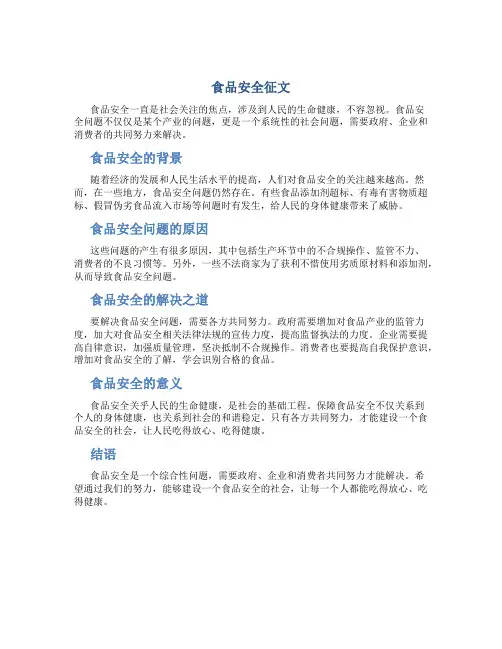 食品安全征文

食品安全一直是社会关注的焦点，涉及到人民的生命健康，不容忽视。食品安全问题不仅仅是某个产业的问题，更是一个系统性的社会问题，需要政府、企业和消费者的共同努力来解决。

食品安全的背景

随着经济的发展和人民生活水平的提高，人们对食品安全的关注越来越高。然而，在一些地方，食品安全问题仍然存在。有些食品添加剂超标、有毒有害物质超标、假冒伪劣食品流入市场等问题时有发生，给人民的身体健康带来了威胁。

食品安全问题的原因

这些问题的产生有很多原因，其中包括生产环节中的不合规操作、监管不力、消费者的不良习惯等。另外，一些不法商家为了获利不惜使用劣质原材料和添加剂，从而导致食品安全问题。

食品安全的解决之道

要解决食品安全问题，需要各方共同努力。政府需要增加对食品产业的监管力度，加大对食品安全相关法律法规的宣传力度，提高监督执法的力度。企业需要提高自律意识，加强质量管理，坚决抵制不合规操作。消费者也要提高自我保护意识，增加对食品安全的了解，学会识别合格的食品。

食品安全的意义

食品安全关乎人民的生命健康，是社会的基础工程。保障食品安全不仅关系到个人的身体健康，也关系到社会的和谐稳定。只有各方共同努力，才能建设一个食品安全的社会，让人民吃得放心、吃得健康。

结语

食品安全是一个综合性问题，需要政府、企业和消费者共同努力才能解决。希望通过我们的努力，能够建设一个食品安全的社会，让每一个人都能吃得放心、吃得健康。